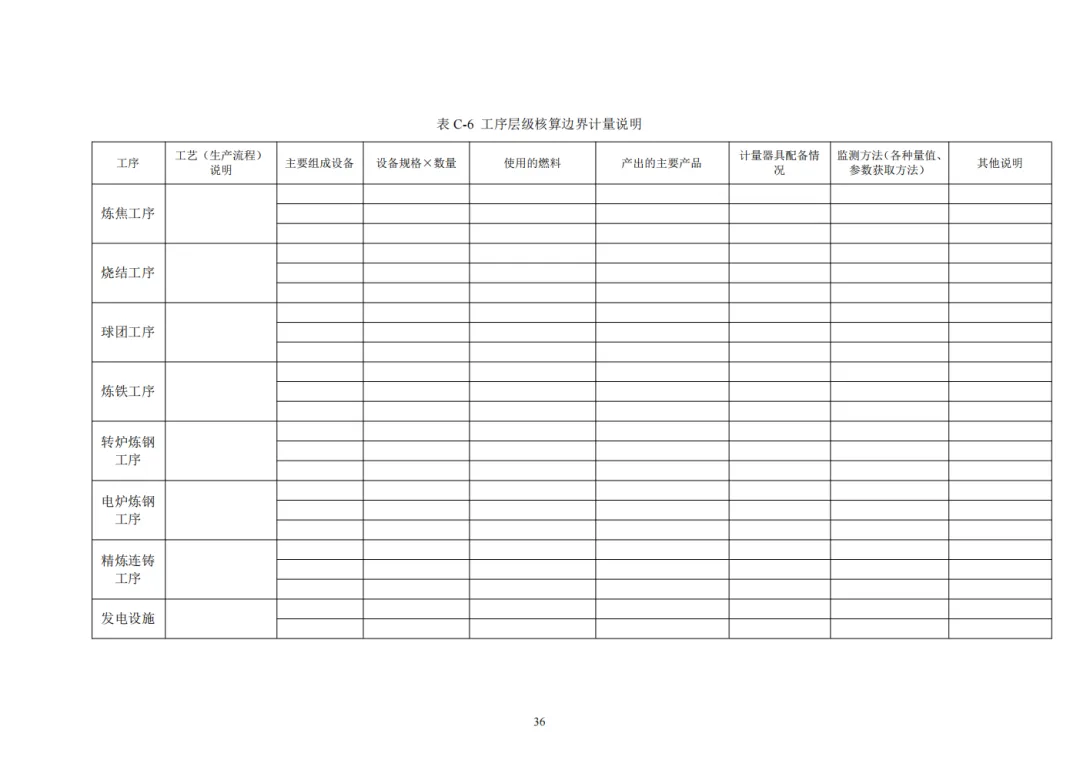 表C-6 工序层级核算边界计量说明

| 工序 | 工艺（生产流程）说明 | 主要组成设备 | 设备规格×数量 | 使用的燃料 | 产出的主要产品 | 计量器具配备情况 | 监测方法（各种量值、参数获取方法） | 其他说明 |
|---|---|---|---|---|---|---|---|---|
| 炼焦工序 | | | | | | | | |
| | | | | | | | | |
| | | | | | | | | |
| 烧结工序 | | | | | | | | |
| | | | | | | | | |
| | | | | | | | | |
| 球团工序 | | | | | | | | |
| | | | | | | | | |
| | | | | | | | | |
| 炼铁工序 | | | | | | | | |
| | | | | | | | | |
| | | | | | | | | |
| 转炉炼钢工序 | | | | | | | | |
| | | | | | | | | |
| | | | | | | | | |
| 电炉炼钢工序 | | | | | | | | |
| | | | | | | | | |
| | | | | | | | | |
| 精炼连铸工序 | | | | | | | | |
| | | | | | | | | |
| | | | | | | | | |
| 发电设施 | | | | | | | | |
| | | | | | | | | |

36